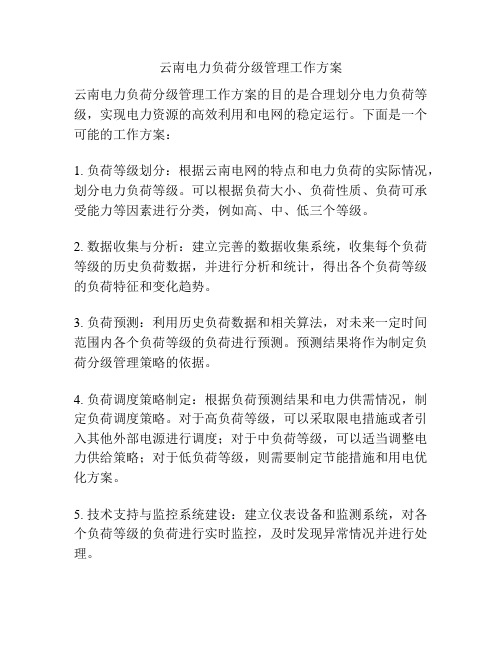 云南电力负荷分级管理工作方案

云南电力负荷分级管理工作方案的目的是合理划分电力负荷等级，实现电力资源的高效利用和电网的稳定运行。下面是一个可能的工作方案：

1. 负荷等级划分：根据云南电网的特点和电力负荷的实际情况，划分电力负荷等级。可以根据负荷大小、负荷性质、负荷可承受能力等因素进行分类，例如高、中、低三个等级。

2. 数据收集与分析：建立完善的数据收集系统，收集每个负荷等级的历史负荷数据，并进行分析和统计，得出各个负荷等级的负荷特征和变化趋势。

3. 负荷预测：利用历史负荷数据和相关算法，对未来一定时间范围内各个负荷等级的负荷进行预测。预测结果将作为制定负荷分级管理策略的依据。

4. 负荷调度策略制定：根据负荷预测结果和电力供需情况，制定负荷调度策略。对于高负荷等级，可以采取限电措施或者引入其他外部电源进行调度；对于中负荷等级，可以适当调整电力供给策略；对于低负荷等级，则需要制定节能措施和用电优化方案。

5. 技术支持与监控系统建设：建立仪表设备和监测系统，对各个负荷等级的负荷进行实时监控，及时发现异常情况并进行处理。